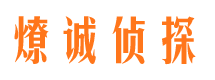 燎诚侦探